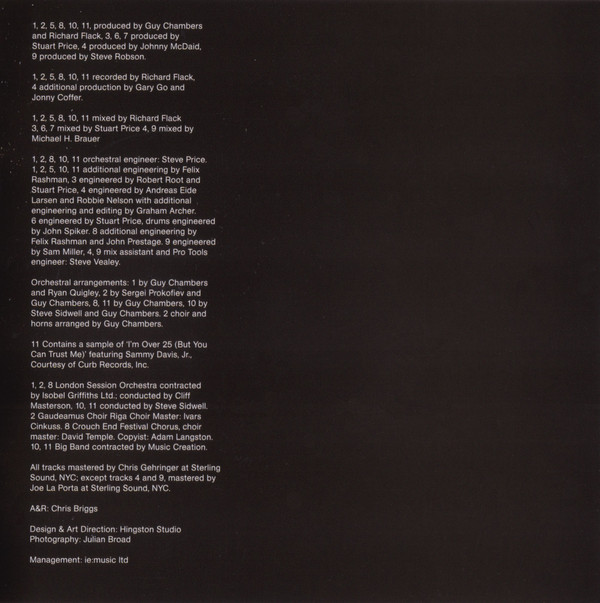 1, 2, 5, 8, 10, 11, produced by Guy Chambers and Richard Flack, 3, 6, 7 produced by Stuart Price, 4 produced by Johnny McDaid, 9 produced by Steve Robson.

1, 2, 5, 8, 10, 11 recorded by Richard Flack, 4 additional production by Gary Go and Jonny Coffer.

1, 2, 5, 8, 10, 11 mixed by Richard Flack 3, 6, 7 mixed by Stuart Price 4, 9 mixed by Michael H. Brauer

1, 2, 8, 10, 11 orchestral engineer: Steve Price. 1, 2, 5, 10, 11 additional engineering by Felix Rashman, 3 engineered by Robert Root and Stuart Price, 4 engineered by Andreas Eide Larsen and Robbie Nelson with additional engineering and editing by Graham Archer. 6 engineered by Stuart Price, drums engineered by John Spiker. 8 additional engineering by Felix Rashman and John Prestage. 9 engineered by Sam Miller, 4, 9 mix assistant and Pro Tools engineer: Steve Vealey.

Orchestral arrangements: 1 by Guy Chambers and Ryan Quigley, 2 by Sergei Prokofiev and Guy Chambers, 8, 11 by Guy Chambers, 10 by Steve Sidwell and Guy Chambers. 2 choir and horns arranged by Guy Chambers.

11 Contains a sample of 'I'm Over 25 (But You Can Trust Me)' featuring Sammy Davis, Jr., Courtesy of Curb Records, Inc.

1, 2, 8 London Session Orchestra contracted by Isobel Griffiths Ltd.; conducted by Cliff Masterson, 10, 11 conducted by Steve Sidwell. 2 Gaudeamus Choir Riga Choir Master: Ivars Cinkuss. 8 Crouch End Festival Chorus, choir master: David Temple. Copyist: Adam Langston. 10, 11 Big Band contracted by Music Creation.

All tracks mastered by Chris Gehringer at Sterling Sound, NYC; except tracks 4 and 9, mastered by Joe La Porta at Sterling Sound, NYC.

A&R: Chris Briggs

Design & Art Direction: Hingston Studio
Photography: Julian Broad

Management: ie:music ltd